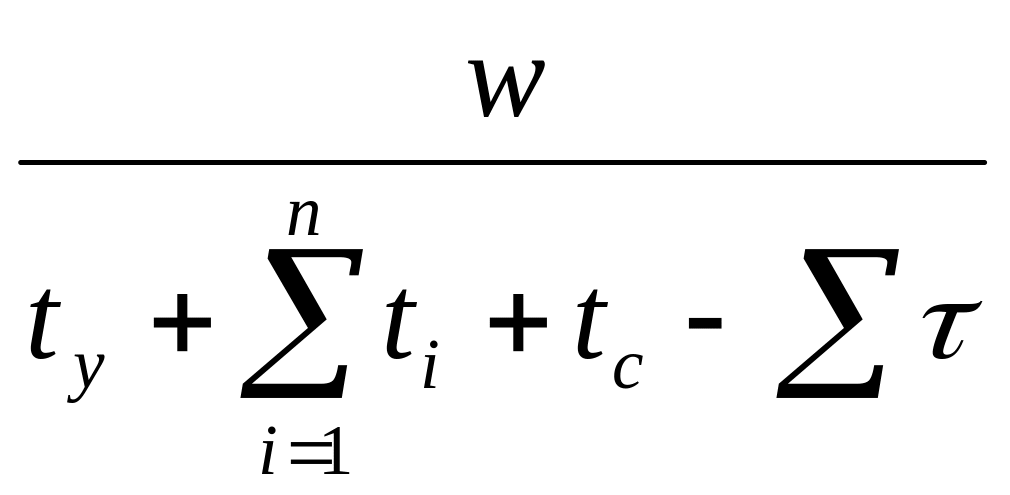 $\frac{w}{t_y + \sum_{i=1}^{n} t_i + t_c - \sum \tau}$